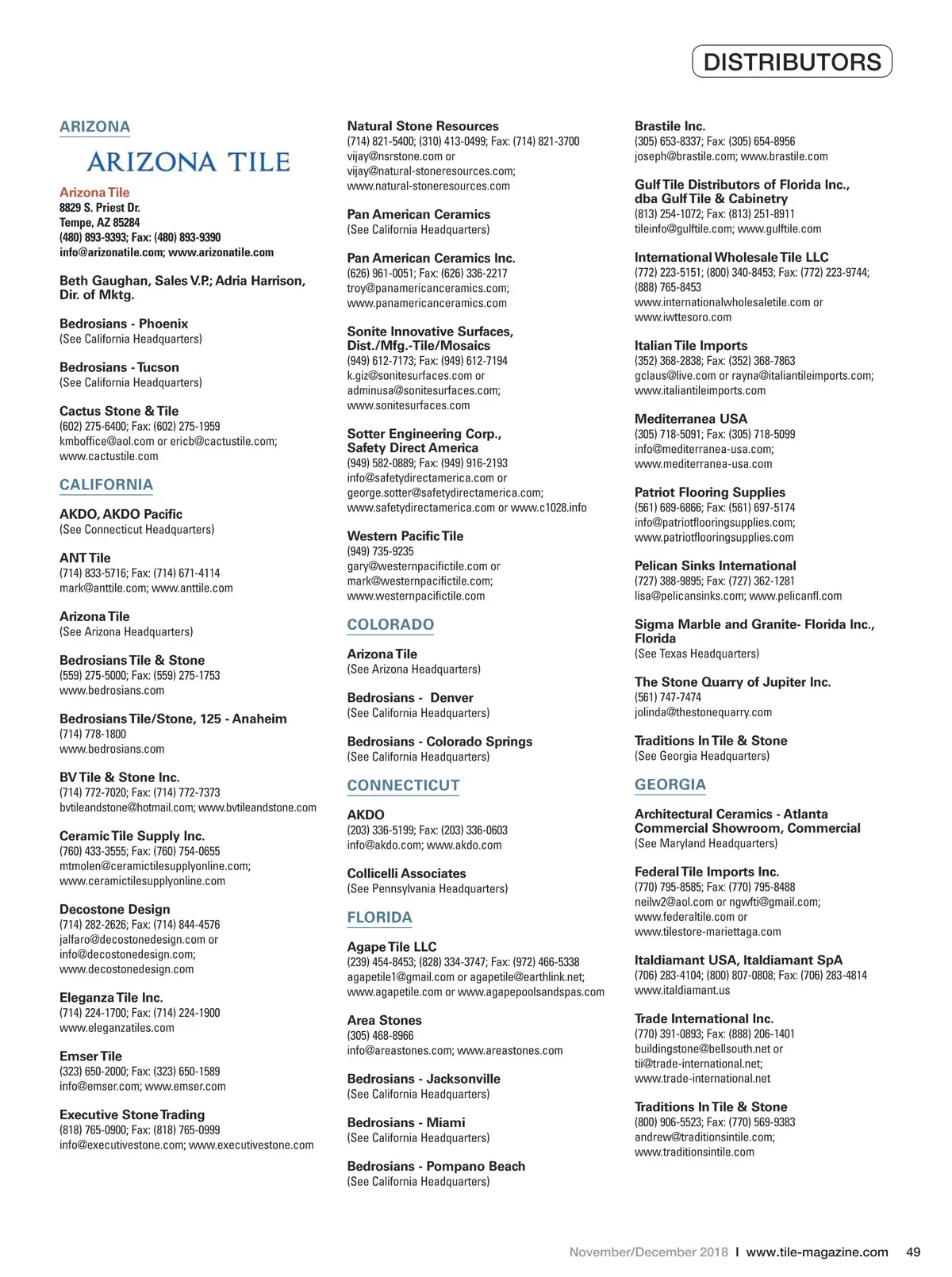 DISTRIBUTORS

ARIZONA

ARIZONA TILE

Arizona Tile
8829 S. Priest Dr.
Tempe, AZ 85284
(480) 893-9393; Fax: (480) 893-9390
info@arizonatile.com; www.arizonatile.com

Beth Gaughan, Sales V.P.; Adria Harrison, Dir. of Mktg.

Bedrosians - Phoenix
(See California Headquarters)

Bedrosians - Tucson
(See California Headquarters)

Cactus Stone & Tile
(602) 275-6400; Fax: (602) 275-1959
kmboffice@aol.com or ericb@cactustile.com;
www.cactustile.com

CALIFORNIA

AKDO, AKDO Pacific
(See Connecticut Headquarters)

ANT Tile
(714) 833-5716; Fax: (714) 671-4114
mark@anttile.com; www.anttile.com

Arizona Tile
(See Arizona Headquarters)

Bedrosians Tile & Stone
(559) 275-5000; Fax: (559) 275-1753
www.bedrosians.com

Bedrosians Tile/Stone, 125 - Anaheim
(714) 778-1800
www.bedrosians.com

BV Tile & Stone Inc.
(714) 772-7020; Fax: (714) 772-7373
bvtileandstone@hotmail.com; www.bvtileandstone.com

Ceramic Tile Supply Inc.
(760) 433-3555; Fax: (760) 754-0655
mtmolen@ceramictilesupplyonline.com;
www.ceramictilesupplyonline.com

Decostone Design
(714) 282-2626; Fax: (714) 844-4576
jalfaro@decostonedesign.com or
info@decostonedesign.com;
www.decostonedesign.com

Eleganza Tile Inc.
(714) 224-1700; Fax: (714) 224-1900
www.eleganzatiles.com

Emser Tile
(323) 650-2000; Fax: (323) 650-1589
info@emser.com; www.emser.com

Executive Stone Trading
(818) 765-0900; Fax: (818) 765-0999
info@executivestone.com; www.executivestone.com

Natural Stone Resources
(714) 821-5400; (310) 413-0499; Fax: (714) 821-3700
vijay@nsrstone.com or
vijay@natural-stoneresources.com;
www.natural-stoneresources.com

Pan American Ceramics
(See California Headquarters)

Pan American Ceramics Inc.
(626) 961-0051; Fax: (626) 336-2217
troy@panamericanceramics.com;
www.panamericanceramics.com

Sonite Innovative Surfaces, Dist./Mfg.-Tile/Mosaics
(949) 612-7173; Fax: (949) 612-7194
k.giz@sonitesurfaces.com or
adminusa@sonitesurfaces.com;
www.sonitesurfaces.com

Sotter Engineering Corp., Safety Direct America
(949) 582-0889; Fax: (949) 916-2193
info@safetydirectamerica.com or
george.sotter@safetydirectamerica.com;
www.safetydirectamerica.com or www.c1028.info

Western Pacific Tile
(949) 735-9235
gary@westernpacifictile.com or
mark@westernpacifictile.com;
www.westernpacifictile.com

COLORADO

Arizona Tile
(See Arizona Headquarters)

Bedrosians - Denver
(See California Headquarters)

Bedrosians - Colorado Springs
(See California Headquarters)

CONNECTICUT

AKDO
(203) 336-5199; Fax: (203) 336-0603
info@akdo.com; www.akdo.com

Collicelli Associates
(See Pennsylvania Headquarters)

FLORIDA

Agape Tile LLC
(239) 454-8453; (828) 334-3747; Fax: (972) 466-5338
agapetile1@gmail.com or agapetile@earthlink.net;
www.agapetile.com or www.agapepoolsandspas.com

Area Stones
(305) 468-8966
info@areastones.com; www.areastones.com

Bedrosians - Jacksonville
(See California Headquarters)

Bedrosians - Miami
(See California Headquarters)

Bedrosians - Pompano Beach
(See California Headquarters)

Brastile Inc.
(305) 653-8337; Fax: (305) 654-8956
joseph@brastile.com; www.brastile.com

Gulf Tile Distributors of Florida Inc., dba Gulf Tile & Cabinetry
(813) 254-1072; Fax: (813) 251-8911
tileinfo@gulftile.com; www.gulftile.com

International Wholesale Tile LLC
(772) 223-5151; (800) 340-8453; Fax: (772) 223-9744;
(888) 765-8453
www.internationalwholesaletile.com or
www.iwttesoro.com

Italian Tile Imports
(352) 368-2838; Fax: (352) 368-7863
gclaus@live.com or rayna@italiantileimports.com;
www.italiantileimports.com

Mediterranea USA
(305) 718-5091; Fax: (305) 718-5099
info@mediterranea-usa.com;
www.mediterranea-usa.com

Patriot Flooring Supplies
(561) 689-6866; Fax: (561) 697-5174
info@patriotflooringsupplies.com;
www.patriotflooringsupplies.com

Pelican Sinks International
(727) 388-9895; Fax: (727) 362-1281
lisa@pelicansinks.com; www.pelicanfl.com

Sigma Marble and Granite- Florida Inc., Florida
(See Texas Headquarters)

The Stone Quarry of Jupiter Inc.
(561) 747-7474
jolinda@thestonequarry.com

Traditions In Tile & Stone
(See Georgia Headquarters)

GEORGIA

Architectural Ceramics - Atlanta Commercial Showroom, Commercial
(See Maryland Headquarters)

Federal Tile Imports Inc.
(770) 795-8585; Fax: (770) 795-8488
neilw2@aol.com or ngwfti@gmail.com;
www.federaltile.com or
www.tilestore-mariettaga.com

Italdiamant USA, Italdiamant SpA
(706) 283-4104; (800) 807-0808; Fax: (706) 283-4814
www.italdiamant.us

Trade International Inc.
(770) 391-0893; Fax: (888) 206-1401
buildingstone@bellsouth.net or
tii@trade-international.net;
www.trade-international.net

Traditions In Tile & Stone
(800) 906-5523; Fax: (770) 569-9383
andrew@traditionsintile.com;
www.traditionsintile.com

November/December 2018 I www.tile-magazine.com 49